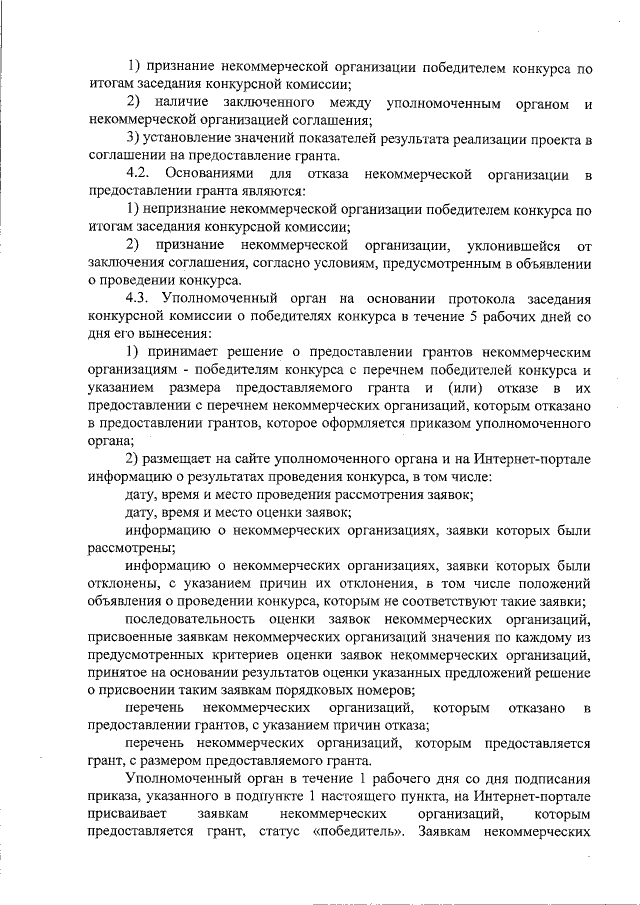 1) признание некоммерческой организации победителем конкурса по итогам заседания конкурсной комиссии;

2) наличие заключенного между уполномоченным органом и некоммерческой организацией соглашения;

3) установление значений показателей результата реализации проекта в соглашении на предоставление гранта.

4.2. Основаниями для отказа некоммерческой организации в предоставлении гранта являются:

1) непризнание некоммерческой организации победителем конкурса по итогам заседания конкурсной комиссии;

2) признание некоммерческой организации, уклонившейся от заключения соглашения, согласно условиям, предусмотренным в объявлении о проведении конкурса.

4.3. Уполномоченный орган на основании протокола заседания конкурсной комиссии о победителях конкурса в течение 5 рабочих дней со дня его вынесения:

1) принимает решение о предоставлении грантов некоммерческим организациям - победителям конкурса с перечнем победителей конкурса и указанием размера предоставляемого гранта и (или) отказе в их предоставлении с перечнем некоммерческих организаций, которым отказано в предоставлении грантов, которое оформляется приказом уполномоченного органа;

2) размещает на сайте уполномоченного органа и на Интернет-портале информацию о результатах проведения конкурса, в том числе:

дату, время и место проведения рассмотрения заявок;

дату, время и место оценки заявок;

информацию о некоммерческих организациях, заявки которых были рассмотрены;

информацию о некоммерческих организациях, заявки которых были отклонены, с указанием причин их отклонения, в том числе положений объявления о проведении конкурса, которым не соответствуют такие заявки;

последовательность оценки заявок некоммерческих организаций, присвоенные заявкам некоммерческих организаций значения по каждому из предусмотренных критериев оценки заявок некоммерческих организаций, принятое на основании результатов оценки указанных предложений решение о присвоении таким заявкам порядковых номеров;

перечень некоммерческих организаций, которым отказано в предоставлении грантов, с указанием причин отказа;

перечень некоммерческих организаций, которым предоставляется грант, с размером предоставляемого гранта.

Уполномоченный орган в течение 1 рабочего дня со дня подписания приказа, указанного в подпункте 1 настоящего пункта, на Интернет-портале присваивает заявкам некоммерческих организаций, которым предоставляется грант, статус «победитель». Заявкам некоммерческих